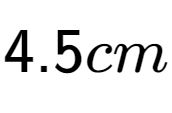 $4.5cm$